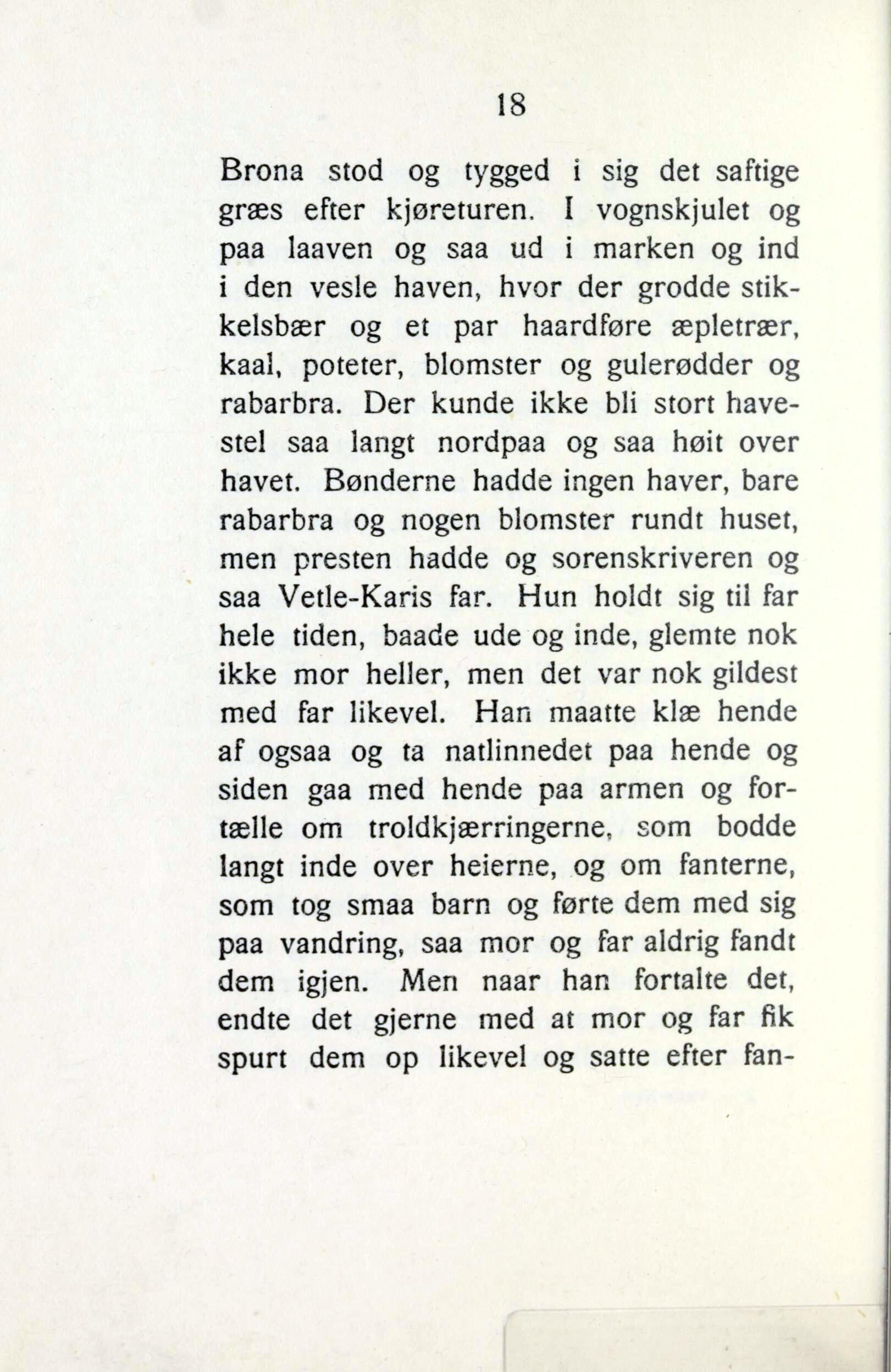 18

Brona stod og tygged i sig det saftige græs efter kjøreturen. I vognskjulet og paa laaven og saa ud i marken og ind i den vesle haven, hvor der grodde stikkelsbær og et par haardføre æpletrær, kaal, poteter, blomster og gulerødder og rabarbra. Der kunde ikke bli stort havestel saa langt nordpaa og saa høit over havet. Bønderne hadde ingen haver, bare rabarbra og nogen blomster rundt huset, men presten hadde og sorenskriveren og saa Vetle-Karis far. Hun holdt sig til far hele tiden, baade ude og inde, glemte nok ikke mor heller, men det var nok gildest med far likevel. Han maatte klæ hende af ogsaa og ta natlinnedet paa hende og siden gaa med hende paa armen og fortælle om troldkjærringerne, som bodde langt inde over heierne, og om fanterne, som tog smaa barn og førte dem med sig paa vandring, saa mor og far aldrig fandt dem igjen. Men naar han fortalte det, endte det gjerne med at mor og far fik spurt dem op likevel og satte efter fan-